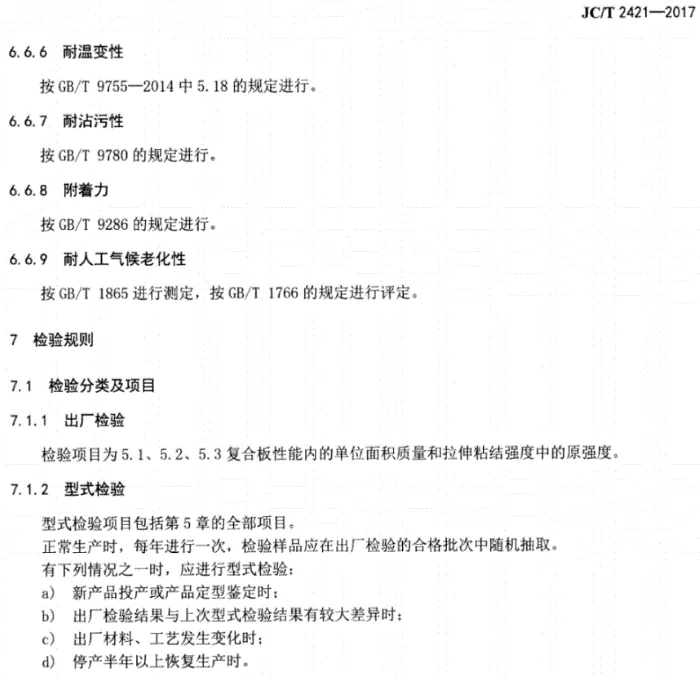 JC/T 2421—2017

6.6.6 耐温变性

按 GB/T 9755—2014 中 5.18 的规定进行。

6.6.7 耐沾污性

按 GB/T 9780 的规定进行。

6.6.8 附着力

按 GB/T 9286 的规定进行。

6.6.9 耐人工气候老化性

按 GB/T 1865 进行测定，按 GB/T 1766 的规定进行评定。

7 检验规则

7.1 检验分类及项目

7.1.1 出厂检验

检验项目为 5.1、5.2、5.3 复合板性能内的单位面积质量和拉伸粘结强度中的原强度。

7.1.2 型式检验

型式检验项目包括第 5 章的全部项目。
正常生产时，每年进行一次，检验样品应在出厂检验的合格批次中随机抽取。
有下列情况之一时，应进行型式检验：
a) 新产品投产或产品定型鉴定时；
b) 出厂检验结果与上次型式检验结果有较大差异时；
c) 出厂材料、工艺发生变化时；
d) 停产半年以上恢复生产时。